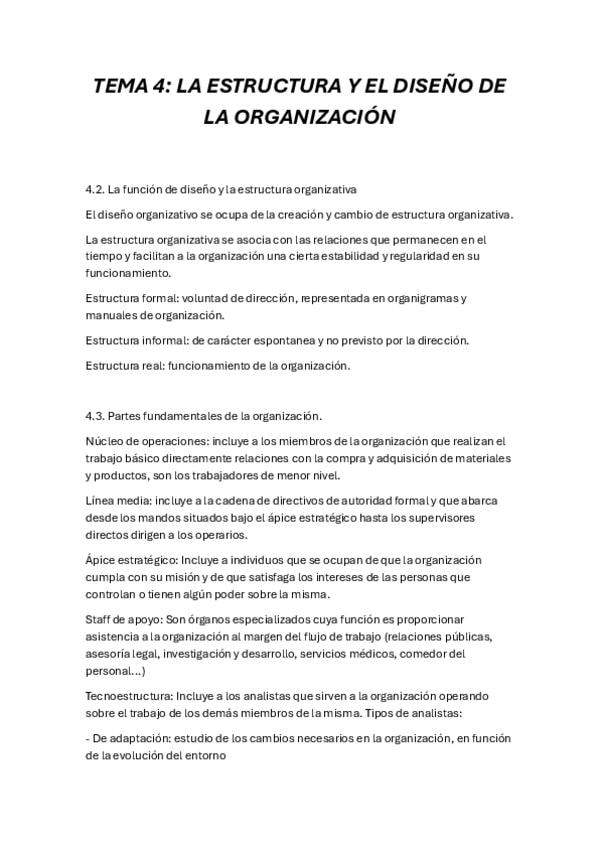 TEMA 4: LA ESTRUCTURA Y EL DISEÑO DE LA ORGANIZACIÓN

4.2. La función de diseño y la estructura organizativa

El diseño organizativo se ocupa de la creación y cambio de estructura organizativa.

La estructura organizativa se asocia con las relaciones que permanecen en el tiempo y facilitan a la organización una cierta estabilidad y regularidad en su funcionamiento.

Estructura formal: voluntad de dirección, representada en organigramas y manuales de organización.

Estructura informal: de carácter espontanea y no previsto por la dirección.

Estructura real: funcionamiento de la organización.

4.3. Partes fundamentales de la organización.

Núcleo de operaciones: incluye a los miembros de la organización que realizan el trabajo básico directamente relaciones con la compra y adquisición de materiales y productos, son los trabajadores de menor nivel.

Línea media: incluye a la cadena de directivos de autoridad formal y que abarca desde los mandos situados bajo el ápice estratégico hasta los supervisores directos dirigen a los operarios.

Ápice estratégico: Incluye a individuos que se ocupan de que la organización cumpla con su misión y de que satisfaga los intereses de las personas que controlan o tienen algún poder sobre la misma.

Staff de apoyo: Son órganos especializados cuya función es proporcionar asistencia a la organización al margen del flujo de trabajo (relaciones públicas, asesoría legal, investigación y desarrollo, servicios médicos, comedor del personal...)

Tecnoestructura: Incluye a los analistas que sirven a la organización operando sobre el trabajo de los demás miembros de la misma. Tipos de analistas:

- De adaptación: estudio de los cambios necesarios en la organización, en función de la evolución del entorno